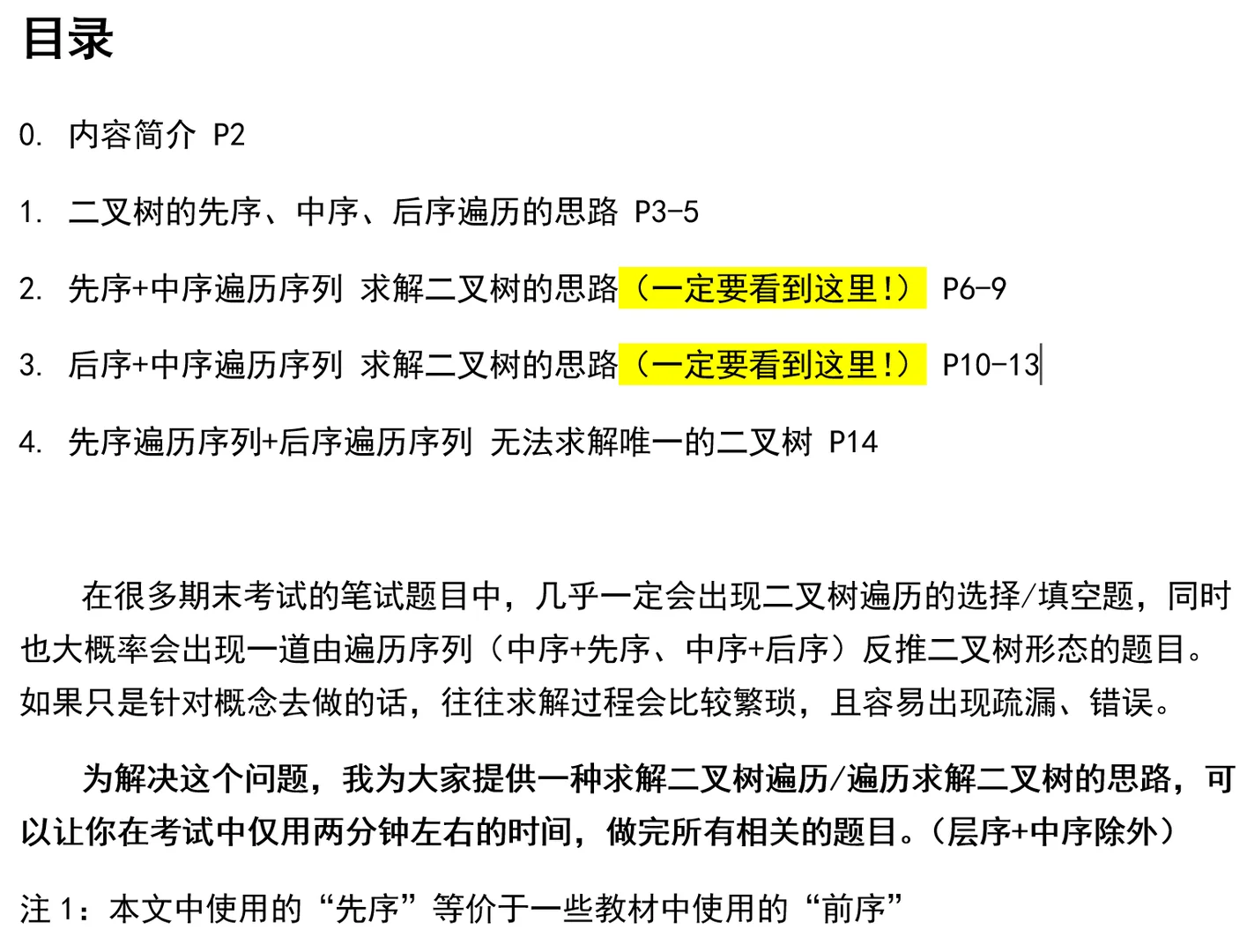 目录

0. 内容简介 P2

1. 二叉树的先序、中序、后序遍历的思路 P3-5

2. 先序+中序遍历序列 求解二叉树的思路（一定要看到这里!） P6-9

3. 后序+中序遍历序列 求解二叉树的思路（一定要看到这里!） P10-13

4. 先序遍历序列+后序遍历序列 无法求解唯一的二叉树 P14

在很多期末考试的笔试题目中，几乎一定会出现二叉树遍历的选择/填空题，同时也大概率会出现一道由遍历序列（中序+先序、中序+后序）反推二叉树形态的题目。如果只是针对概念去做的话，往往求解过程会比较繁琐，且容易出现疏漏、错误。

为解决这个问题，我为大家提供一种求解二叉树遍历/遍历求解二叉树的思路，可以让你在考试中仅用两分钟左右的时间，做完所有相关的题目。（层序+中序除外）

注 1：本文中使用的“先序”等价于一些教材中使用的“前序”